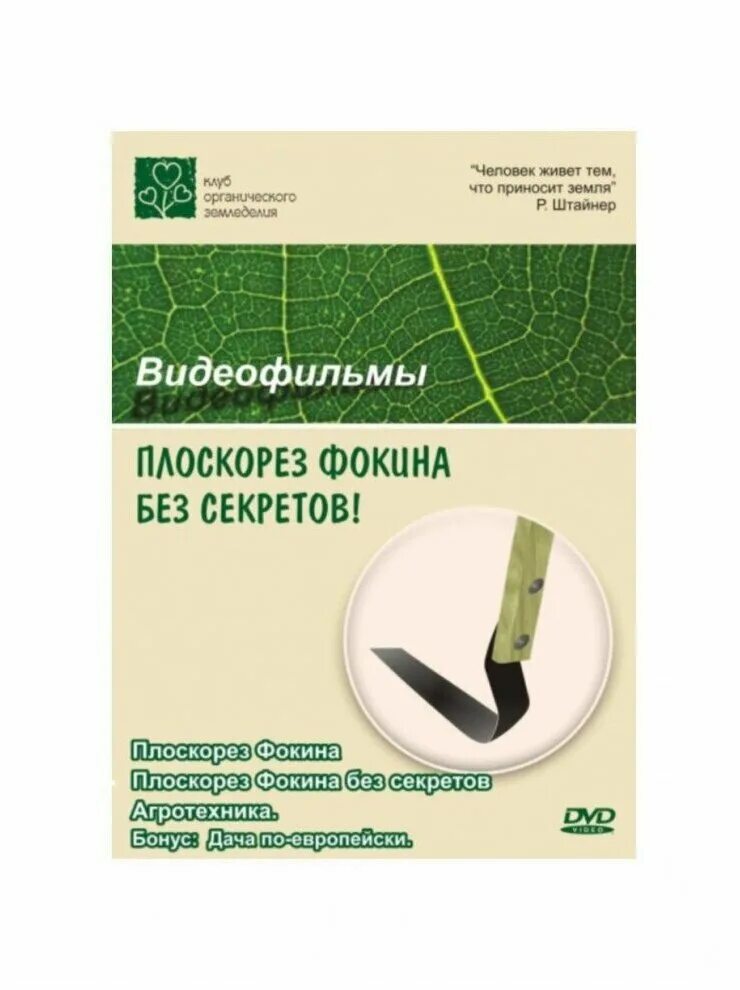 клуб органического земледелия

"Человек живет тем, что приносит земля"
Р. Штайнер

Видеофильмы

ПЛОСКОРЕЗ ФОКИНА БЕЗ СЕКРЕТОВ!

Плоскорез Фокина
Плоскорез Фокина без секретов
Агротехника.
Бонус: Дача по-европейски.

DVD
VIDEO